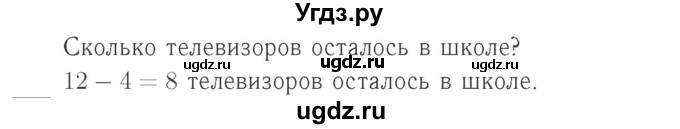 Угдз.ру

Сколько телевизоров осталось в школе?

ugdz.ru ugdz.ru ugdz.ru

$12 - 4 = 8$ телевизоров осталось в школе.

ugdz.ru